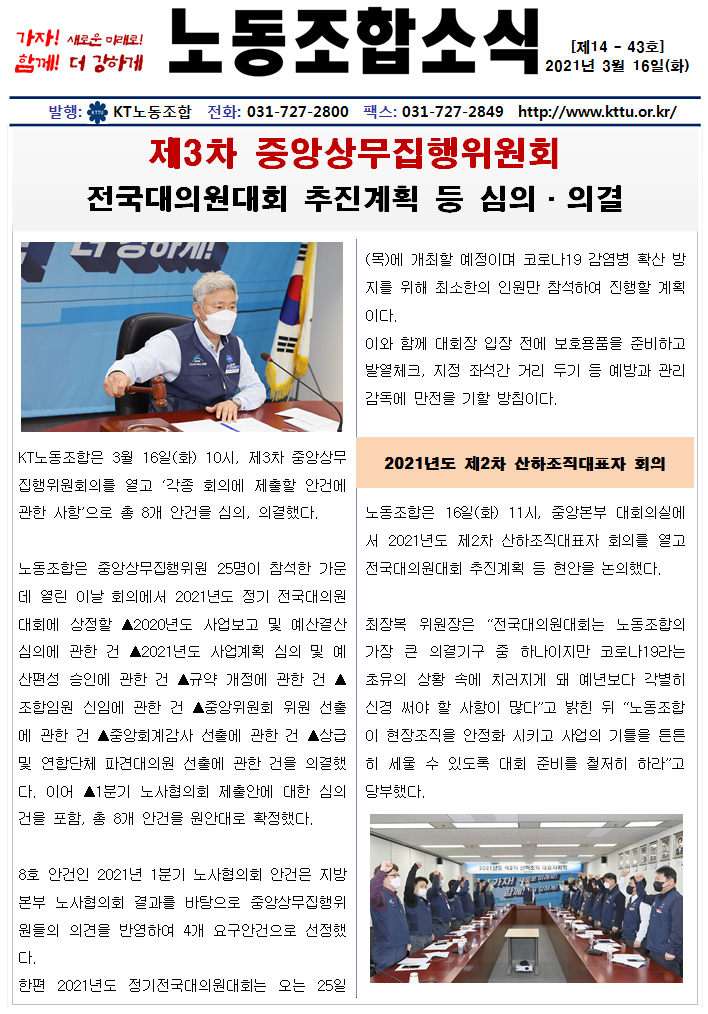 가자! 새로운 미래로!
함께! 더 강하게

노동조합소식

[제14 - 43호]
2021년 3월 16일(화)

발행: KT노동조합 전화: 031-727-2800 팩스: 031-727-2849 http://www.kttu.or.kr/

제3차 중앙상무집행위원회

전국대의원대회 추진계획 등 심의 · 의결

KT노동조합은 3월 16일(화) 10시, 제3차 중앙상무집행위원회의를 열고 '각종 회의에 제출할 안건에 관한 사항'으로 총 8개 안건을 심의, 의결했다.

노동조합은 중앙상무집행위원 25명이 참석한 가운데 열린 이날 회의에서 2021년도 정기 전국대의원대회에 상정할 ▲2020년도 사업보고 및 예산결산 심의에 관한 건 ▲2021년도 사업계획 심의 및 예산편성 승인에 관한 건 ▲규약 개정에 관한 건 ▲조합임원 신임에 관한 건 ▲중앙위원회 위원 선출에 관한 건 ▲중앙회계감사 선출에 관한 건 ▲상급 및 연합단체 파견대의원 선출에 관한 건을 의결했다. 이어 ▲1분기 노사협의회 제출안에 대한 심의 건을 포함, 총 8개 안건을 원안대로 확정했다.

8호 안건인 2021년 1분기 노사협의회 안건은 지방본부 노사협의회 결과를 바탕으로 중앙상무집행위원들의 의견을 반영하여 4개 요구안건으로 선정했다.

한편 2021년도 정기전국대의원대회는 오는 25일(목)에 개최할 예정이며 코로나19 감염병 확산 방지를 위해 최소한의 인원만 참석하여 진행할 계획이다.

이와 함께 대회장 입장 전에 보호용품을 준비하고 발열체크, 지정 좌석간 거리 두기 등 예방과 관리 감독에 만전을 기할 방침이다.

2021년도 제2차 산하조직대표자 회의

노동조합은 16일(화) 11시, 중앙본부 대회의실에서 2021년도 제2차 산하조직대표자 회의를 열고 전국대의원대회 추진계획 등 현안을 논의했다.

최장복 위원장은 "전국대의원대회는 노동조합의 가장 큰 의결기구 중 하나이지만 코로나19라는 초유의 상황 속에 치러지게 돼 예년보다 각별히 신경 써야 할 사항이 많다"고 밝힌 뒤 "노동조합이 현장조직을 안정화 시키고 사업의 기틀을 튼튼히 세울 수 있도록 대회 준비를 철저히 하라"고 당부했다.